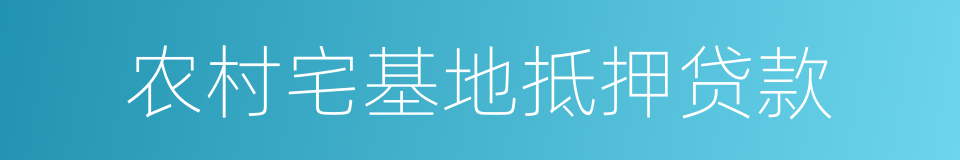 农村宅基地抵押贷款